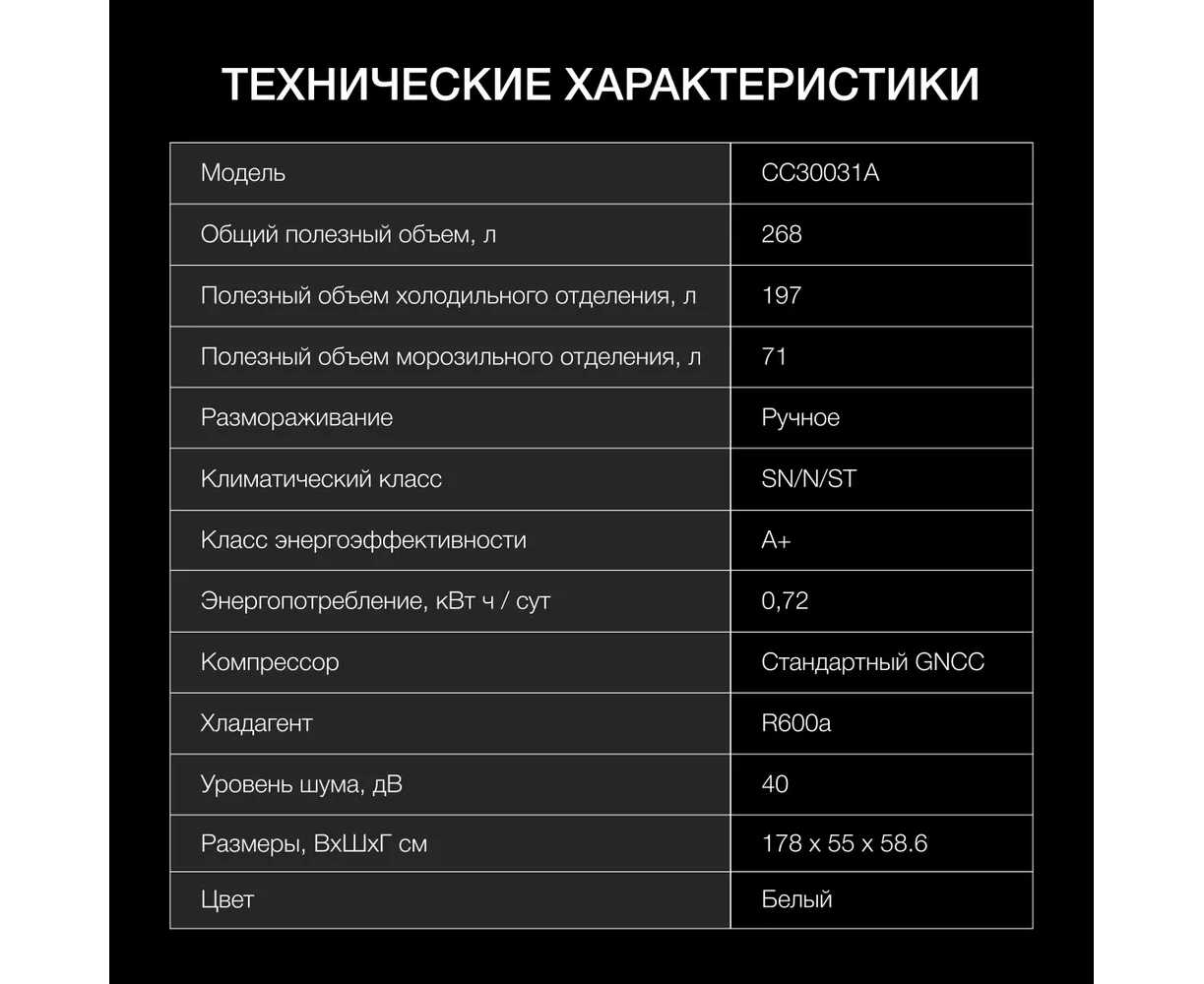 ТЕХНИЧЕСКИЕ ХАРАКТЕРИСТИКИ

| Модель | CC30031A |
|---|---|
| Общий полезный объем, л | 268 |
| Полезный объем холодильного отделения, л | 197 |
| Полезный объем морозильного отделения, л | 71 |
| Размораживание | Ручное |
| Климатический класс | SN/N/ST |
| Класс энергоэффективности | A+ |
| Энергопотребление, кВт ч / сут | 0,72 |
| Компрессор | Стандартный GNCC |
| Хладагент | R600a |
| Уровень шума, дВ | 40 |
| Размеры, ВхШхГ см | 178 x 55 x 58.6 |
| Цвет | Белый |